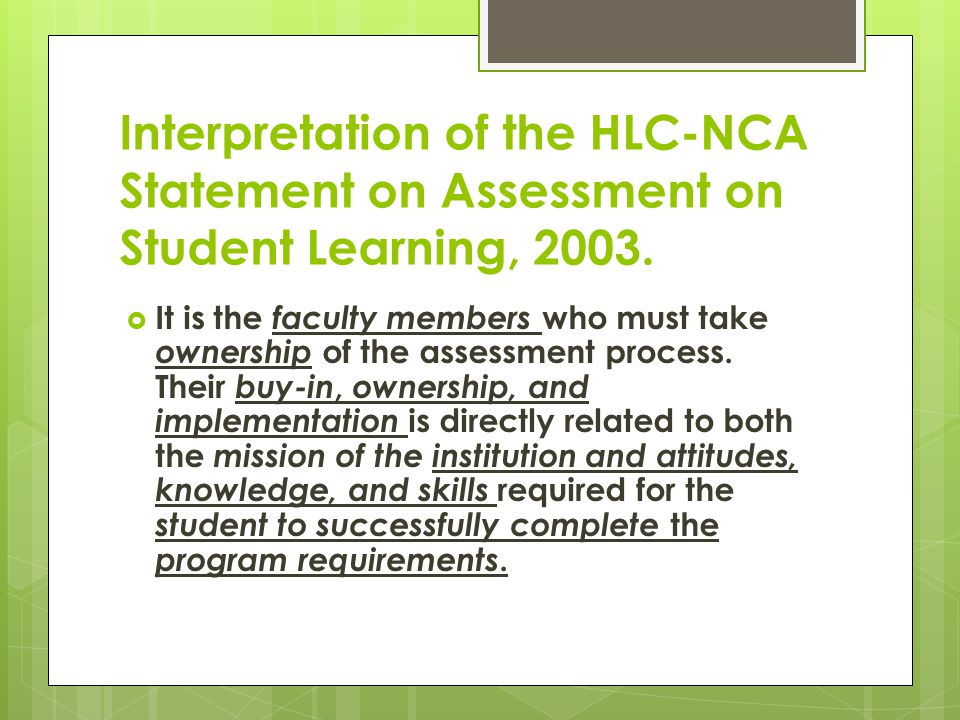 Interpretation of the HLC-NCA Statement on Assessment on Student Learning, 2003.

It is the faculty members who must take ownership of the assessment process. Their buy-in, ownership, and implementation is directly related to both the mission of the institution and attitudes, knowledge, and skills required for the student to successfully complete the program requirements.